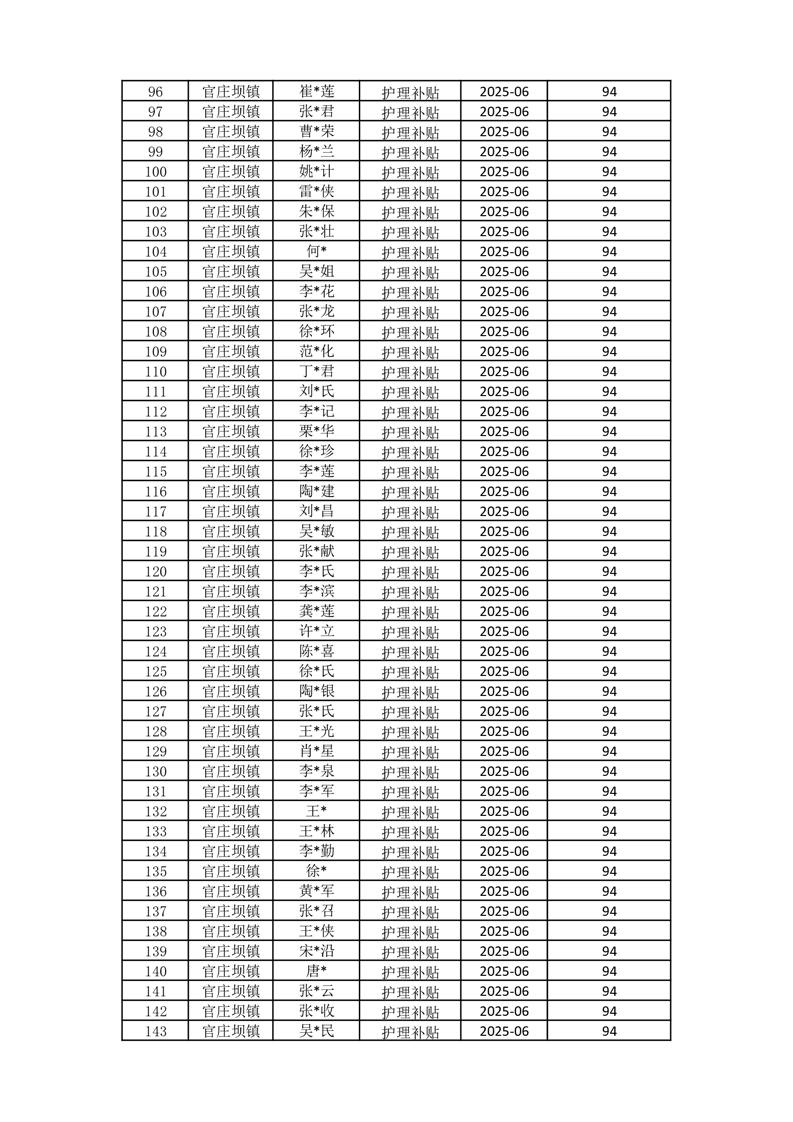 | 96 | 官庄坝镇 | 崔*莲 | 护理补贴 | 2025-06 | 94 |
|---|---|---|---|---|---|
| 97 | 官庄坝镇 | 张*君 | 护理补贴 | 2025-06 | 94 |
| 98 | 官庄坝镇 | 曹*荣 | 护理补贴 | 2025-06 | 94 |
| 99 | 官庄坝镇 | 杨*兰 | 护理补贴 | 2025-06 | 94 |
| 100 | 官庄坝镇 | 姚*计 | 护理补贴 | 2025-06 | 94 |
| 101 | 官庄坝镇 | 雷*侠 | 护理补贴 | 2025-06 | 94 |
| 102 | 官庄坝镇 | 朱*保 | 护理补贴 | 2025-06 | 94 |
| 103 | 官庄坝镇 | 张*壮 | 护理补贴 | 2025-06 | 94 |
| 104 | 官庄坝镇 | 何* | 护理补贴 | 2025-06 | 94 |
| 105 | 官庄坝镇 | 吴*姐 | 护理补贴 | 2025-06 | 94 |
| 106 | 官庄坝镇 | 李*花 | 护理补贴 | 2025-06 | 94 |
| 107 | 官庄坝镇 | 张*龙 | 护理补贴 | 2025-06 | 94 |
| 108 | 官庄坝镇 | 徐*环 | 护理补贴 | 2025-06 | 94 |
| 109 | 官庄坝镇 | 范*化 | 护理补贴 | 2025-06 | 94 |
| 110 | 官庄坝镇 | 丁*君 | 护理补贴 | 2025-06 | 94 |
| 111 | 官庄坝镇 | 刘*氏 | 护理补贴 | 2025-06 | 94 |
| 112 | 官庄坝镇 | 李*记 | 护理补贴 | 2025-06 | 94 |
| 113 | 官庄坝镇 | 栗*华 | 护理补贴 | 2025-06 | 94 |
| 114 | 官庄坝镇 | 徐*珍 | 护理补贴 | 2025-06 | 94 |
| 115 | 官庄坝镇 | 李*莲 | 护理补贴 | 2025-06 | 94 |
| 116 | 官庄坝镇 | 陶*建 | 护理补贴 | 2025-06 | 94 |
| 117 | 官庄坝镇 | 刘*昌 | 护理补贴 | 2025-06 | 94 |
| 118 | 官庄坝镇 | 吴*敏 | 护理补贴 | 2025-06 | 94 |
| 119 | 官庄坝镇 | 张*献 | 护理补贴 | 2025-06 | 94 |
| 120 | 官庄坝镇 | 李*氏 | 护理补贴 | 2025-06 | 94 |
| 121 | 官庄坝镇 | 李*滨 | 护理补贴 | 2025-06 | 94 |
| 122 | 官庄坝镇 | 龚*莲 | 护理补贴 | 2025-06 | 94 |
| 123 | 官庄坝镇 | 许*立 | 护理补贴 | 2025-06 | 94 |
| 124 | 官庄坝镇 | 陈*喜 | 护理补贴 | 2025-06 | 94 |
| 125 | 官庄坝镇 | 徐*氏 | 护理补贴 | 2025-06 | 94 |
| 126 | 官庄坝镇 | 陶*银 | 护理补贴 | 2025-06 | 94 |
| 127 | 官庄坝镇 | 张*氏 | 护理补贴 | 2025-06 | 94 |
| 128 | 官庄坝镇 | 王*光 | 护理补贴 | 2025-06 | 94 |
| 129 | 官庄坝镇 | 肖*星 | 护理补贴 | 2025-06 | 94 |
| 130 | 官庄坝镇 | 李*泉 | 护理补贴 | 2025-06 | 94 |
| 131 | 官庄坝镇 | 李*军 | 护理补贴 | 2025-06 | 94 |
| 132 | 官庄坝镇 | 王* | 护理补贴 | 2025-06 | 94 |
| 133 | 官庄坝镇 | 王*林 | 护理补贴 | 2025-06 | 94 |
| 134 | 官庄坝镇 | 李*勤 | 护理补贴 | 2025-06 | 94 |
| 135 | 官庄坝镇 | 徐* | 护理补贴 | 2025-06 | 94 |
| 136 | 官庄坝镇 | 黄*军 | 护理补贴 | 2025-06 | 94 |
| 137 | 官庄坝镇 | 张*召 | 护理补贴 | 2025-06 | 94 |
| 138 | 官庄坝镇 | 王*侠 | 护理补贴 | 2025-06 | 94 |
| 139 | 官庄坝镇 | 宋*沿 | 护理补贴 | 2025-06 | 94 |
| 140 | 官庄坝镇 | 唐* | 护理补贴 | 2025-06 | 94 |
| 141 | 官庄坝镇 | 张*云 | 护理补贴 | 2025-06 | 94 |
| 142 | 官庄坝镇 | 张*收 | 护理补贴 | 2025-06 | 94 |
| 143 | 官庄坝镇 | 吴*民 | 护理补贴 | 2025-06 | 94 |